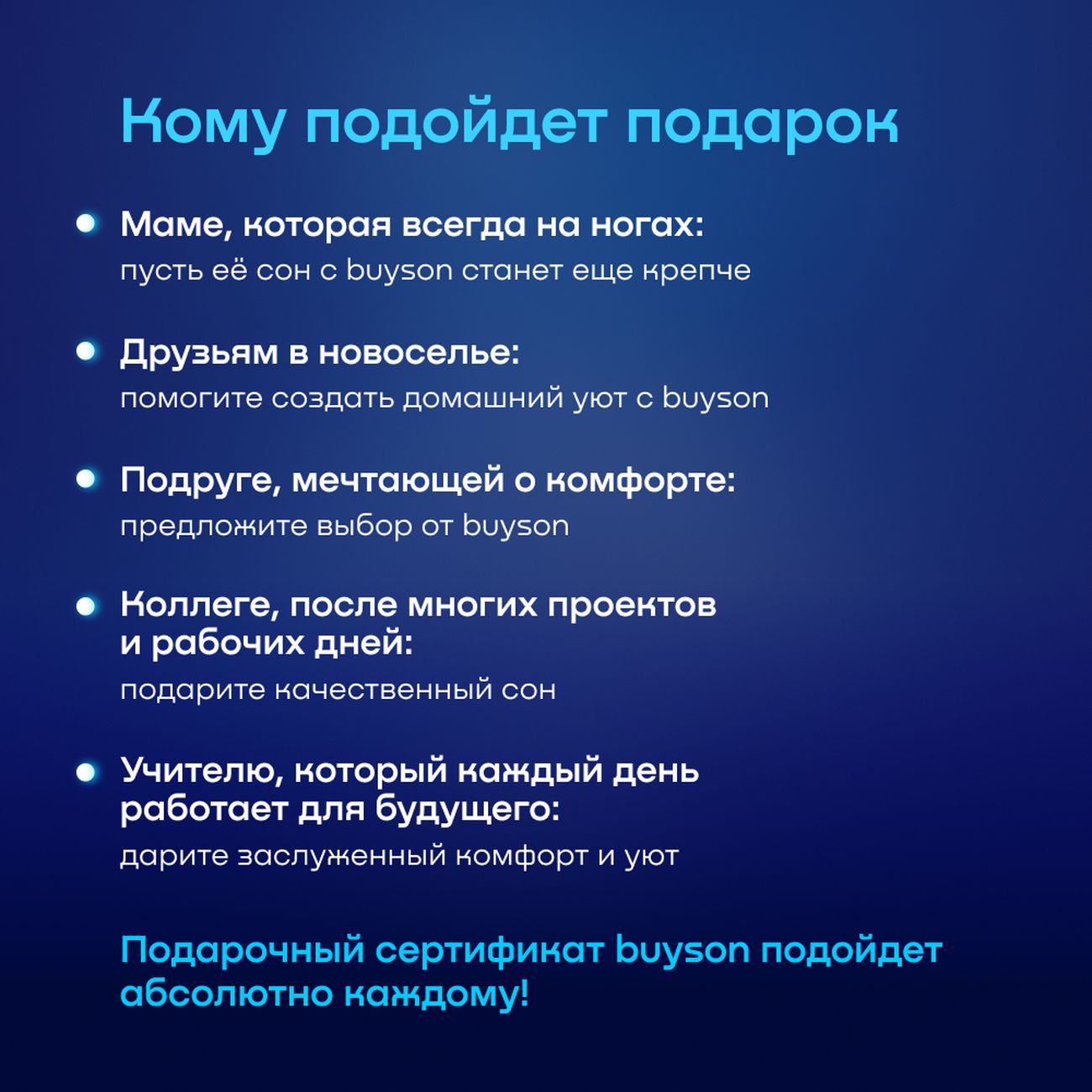 Кому подойдет подарок

Маме, которая всегда на ногах:
пусть её сон с buyson станет еще крепче

Друзьям в новоселье:
помогите создать домашний уют с buyson

Подруге, мечтающей о комфорте:
предложите выбор от buyson

Коллеге, после многих проектов и рабочих дней:
подарите качественный сон

Учителю, который каждый день работает для будущего:
дарите заслуженный комфорт и уют

Подарочный сертификат buyson подойдет абсолютно каждому!